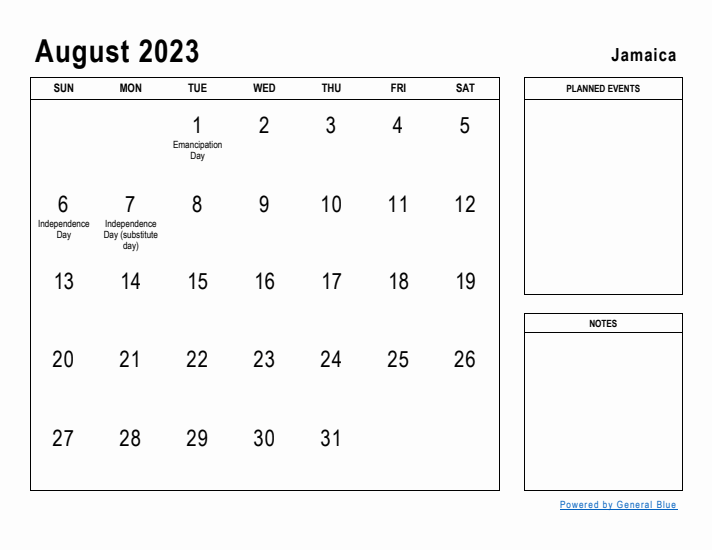 August 2023

Jamaica

| SUN | MON | TUE | WED | THU | FRI | SAT |
|---|---|---|---|---|---|---|
| | | 1 Emancipation Day | 2 | 3 | 4 | 5 |
| 6 Independence Day | 7 Independence Day (substitute day) | 8 | 9 | 10 | 11 | 12 |
| 13 | 14 | 15 | 16 | 17 | 18 | 19 |
| 20 | 21 | 22 | 23 | 24 | 25 | 26 |
| 27 | 28 | 29 | 30 | 31 | | |

PLANNED EVENTS

NOTES

Powered by General Blue